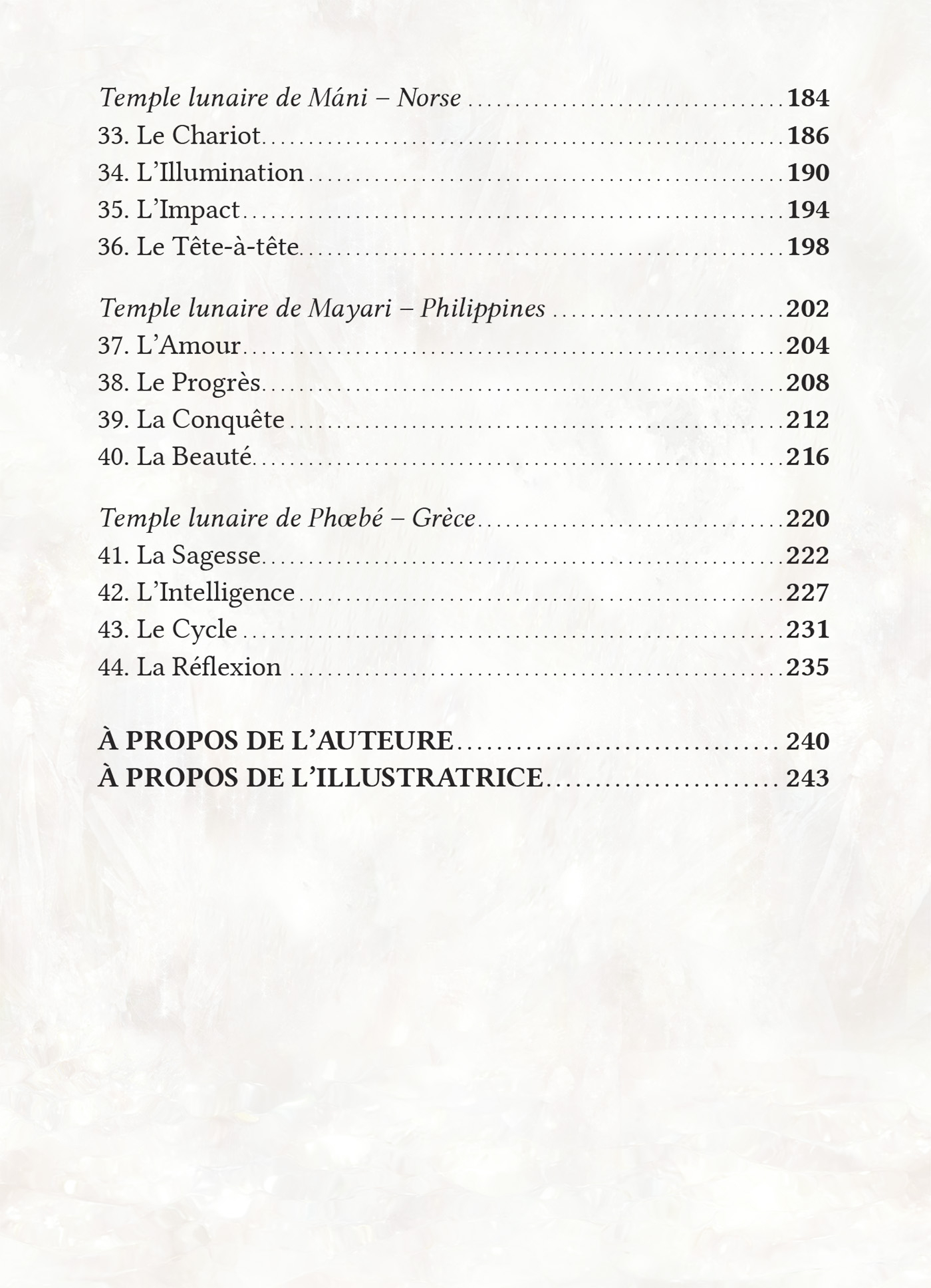 Temple lunaire de Máni – Norse 184
33. Le Chariot 186
34. L'Illumination 190
35. L'Impact 194
36. Le Tête-à-tête 198

Temple lunaire de Mayari – Philippines 202
37. L'Amour 204
38. Le Progrès 208
39. La Conquête 212
40. La Beauté 216

Temple lunaire de Phœbé – Grèce 220
41. La Sagesse 222
42. L'Intelligence 227
43. Le Cycle 231
44. La Réflexion 235

À PROPOS DE L'AUTEURE 240
À PROPOS DE L'ILLUSTRATRICE 243